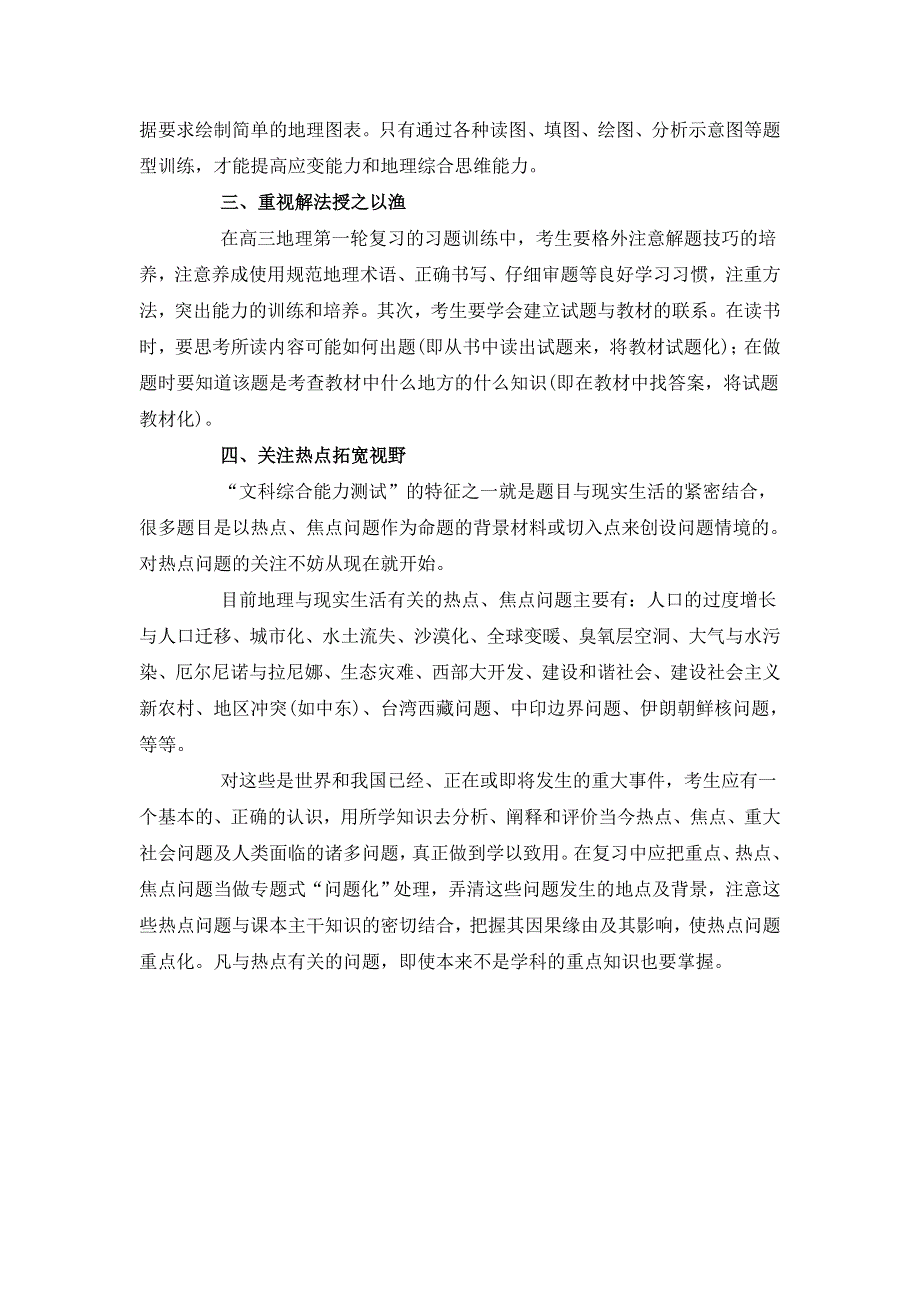 据要求绘制简单的地理图表。只有通过各种读图、填图、绘图、分析示意图等题型训练，才能提高应变能力和地理综合思维能力。

三、重视解法授之以渔

在高三地理第一轮复习的习题训练中，考生要格外注意解题技巧的培养，注意养成使用规范地理术语、正确书写、仔细审题等良好学习习惯，注重方法，突出能力的训练和培养。其次，考生要学会建立试题与教材的联系。在读书时，要思考所读内容可能如何出题(即从书中读出试题来，将教材试题化)；在做题时要知道该题是考查教材中什么地方的什么知识(即在教材中找答案，将试题教材化)。

四、关注热点拓宽视野

“文科综合能力测试”的特征之一就是题目与现实生活的紧密结合，很多题目是以热点、焦点问题作为命题的背景材料或切入点来创设问题情境的。对热点问题的关注不妨从现在就开始。

目前地理与现实生活有关的热点、焦点问题主要有：人口的过度增长与人口迁移、城市化、水土流失、沙漠化、全球变暖、臭氧层空洞、大气与水污染、厄尔尼诺与拉尼娜、生态灾难、西部大开发、建设和谐社会、建设社会主义新农村、地区冲突(如中东)、台湾西藏问题、中印边界问题、伊朗朝鲜核问题，等等。

对这些是世界和我国已经、正在或即将发生的重大事件，考生应有一个基本的、正确的认识，用所学知识去分析、阐释和评价当今热点、焦点、重大社会问题及人类面临的诸多问题，真正做到学以致用。在复习中应把重点、热点、焦点问题当做专题式“问题化”处理，弄清这些问题发生的地点及背景，注意这些热点问题与课本主干知识的密切结合，把握其因果缘由及其影响，使热点问题重点化。凡与热点有关的问题，即使本来不是学科的重点知识也要掌握。